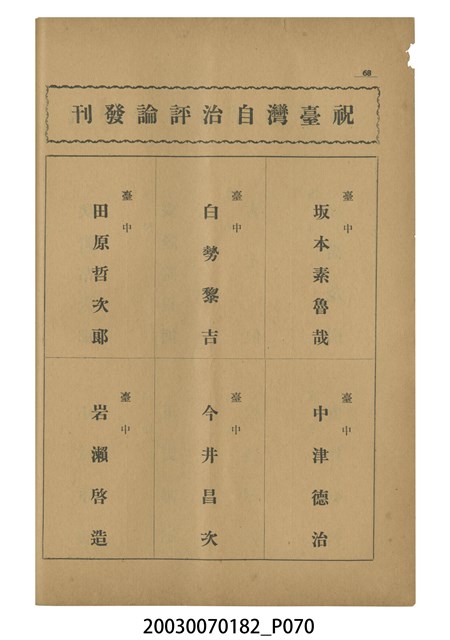 68

祝臺灣自治評論發刊

臺中
坂本素魯哉

臺中
白勢黎吉

臺中
田原哲次郎

臺中
中津德治

臺中
今井昌次

臺中
岩瀨啓造

20030070182_P070